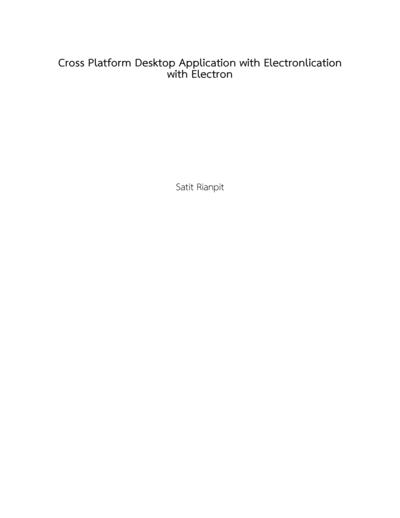 Cross Platform Desktop Application with Electronlication with Electron

Satit Rianpit